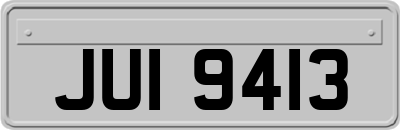 JUI 9413